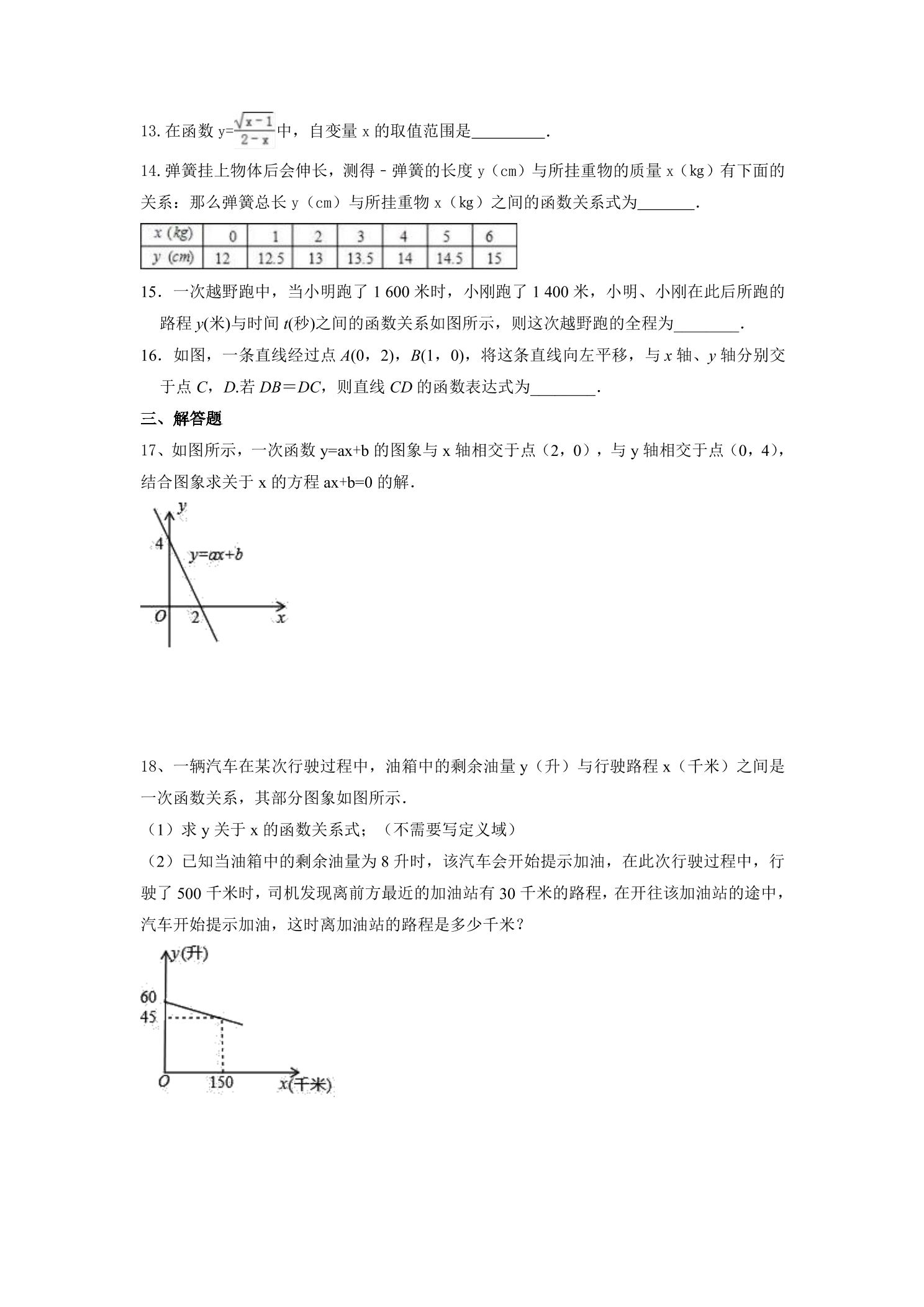 13.在函数$y=\frac{\sqrt{x-1}}{2-x}$中，自变量x的取值范围是____.

14.弹簧挂上物体后会伸长，测得-弹簧的长度y（cm）与所挂重物的质量x（kg）有下面的关系：那么弹簧总长y（cm）与所挂重物x（kg）之间的函数关系式为____.

| x (kg) | 0 | 1 | 2 | 3 | 4 | 5 | 6 |
|---|---|---|---|---|---|---|---|
| y (cm) | 12 | 12.5 | 13 | 13.5 | 14 | 14.5 | 15 |

15．一次越野跑中，当小明跑了1 600米时，小刚跑了1 400米，小明、小刚在此后所跑的路程y(米)与时间t(秒)之间的函数关系如图所示，则这次越野跑的全程为____.

16．如图，一条直线经过点A(0，2)，B(1，0)，将这条直线向左平移，与x轴、y轴分别交于点C，D.若DB＝DC，则直线CD的函数表达式为____.

三、解答题

17、如图所示，一次函数y=ax+b的图象与x轴相交于点（2，0），与y轴相交于点（0，4），结合图象求关于x的方程ax+b=0的解.

y
4
y=ax+b
O
2
x

18、一辆汽车在某次行驶过程中，油箱中的剩余油量y（升）与行驶路程x（千米）之间是一次函数关系，其部分图象如图所示.

（1）求y关于x的函数关系式；（不需要写定义域）

（2）已知当油箱中的剩余油量为8升时，该汽车会开始提示加油，在此次行驶过程中，行驶了500千米时，司机发现离前方最近的加油站有30千米的路程，在开往该加油站的途中，汽车开始提示加油，这时离加油站的路程是多少千米？

y(升)
60
45
O
150
x(千米)